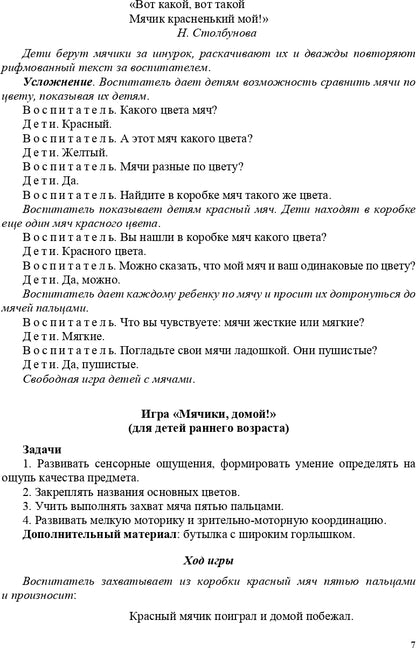 «Вот какой, вот такой
Мячик красненький мой!»
Н. Столбунова

Дети берут мячики за шнурок, раскачивают их и дважды повторяют рифмованный текст за воспитателем.

Усложнение. Воспитатель дает детям возможность сравнить мячи по цвету, показывая их детям.

Воспитатель. Какого цвета мяч?

Дети. Красный.

Воспитатель. А этот мяч какого цвета?

Дети. Желтый.

Воспитатель. Мячи разные по цвету?

Дети. Да.

Воспитатель. Найдите в коробке мяч такого же цвета.

Воспитатель показывает детям красный мяч. Дети находят в коробке еще один мяч красного цвета.

Воспитатель. Вы нашли в коробке мяч какого цвета?

Дети. Красного цвета.

Воспитатель. Можно сказать, что мой мяч и ваш одинаковые по цвету?

Дети. Да, можно.

Воспитатель дает каждому ребенку по мячу и просит их дотронуться до мячей пальцами.

Воспитатель. Что вы чувствуете: мячи жесткие или мягкие?

Дети. Мягкие.

Воспитатель. Погладьте свои мячи ладошкой. Они пушистые?

Дети. Да, пушистые.

Свободная игра детей с мячами.

Игра «Мячики, домой!»
(для детей раннего возраста)

Задачи

1. Развивать сенсорные ощущения, формировать умение определять на ощупь качества предмета.

2. Закреплять названия основных цветов.

3. Учить выполнять захват мяча пятью пальцами.

4. Развивать мелкую моторику и зрительно-моторную координацию.

Дополнительный материал: бутылка с широким горлышком.

Ход игры

Воспитатель захватывает из коробки красный мяч пятью пальцами и произносит:

Красный мячик поиграл и домой побежал.

7